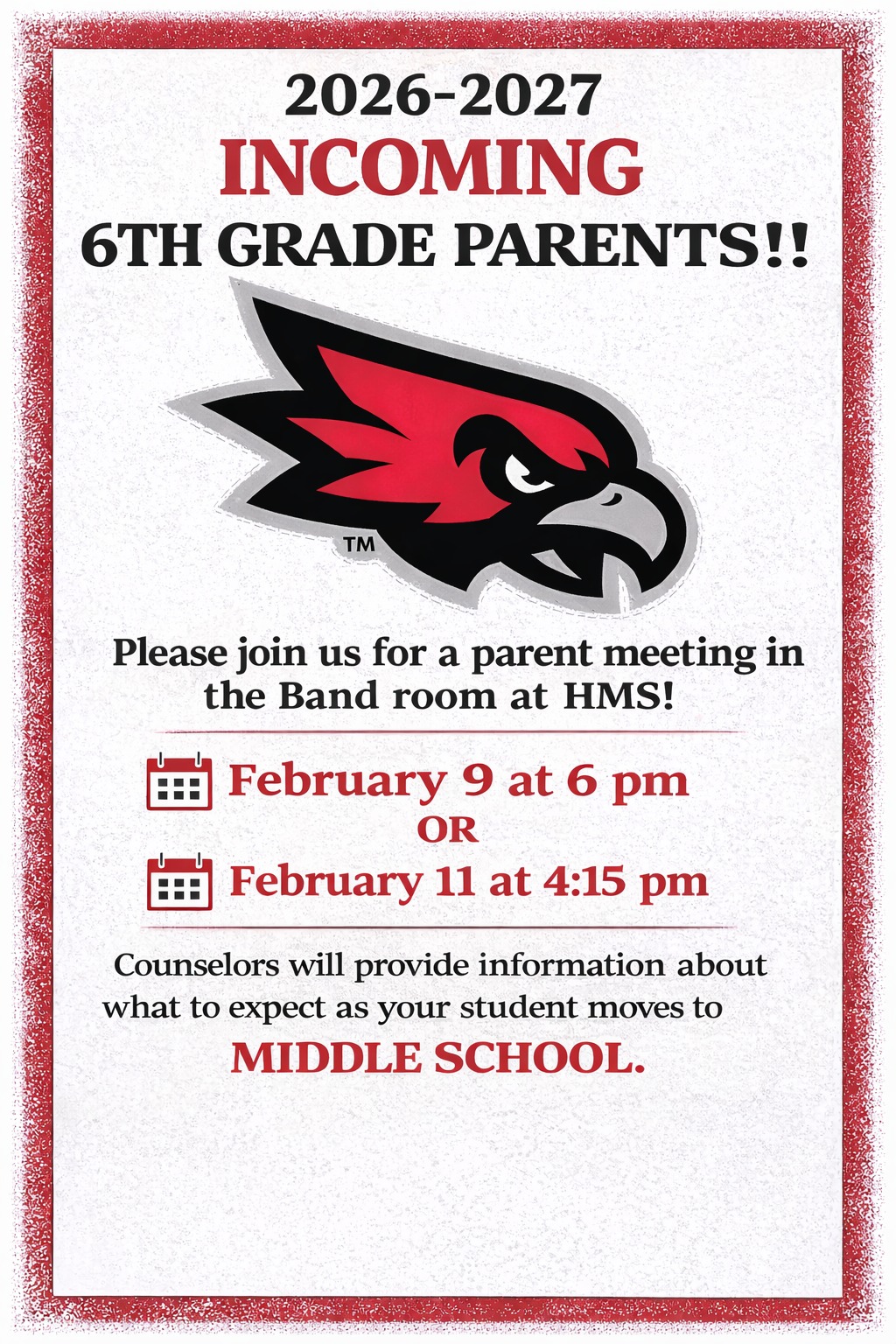 2026-2027
INCOMING
6TH GRADE PARENTS!!

TM

Please join us for a parent meeting in the Band room at HMS!

February 9 at 6 pm
OR
February 11 at 4:15 pm

Counselors will provide information about what to expect as your student moves to
MIDDLE SCHOOL.